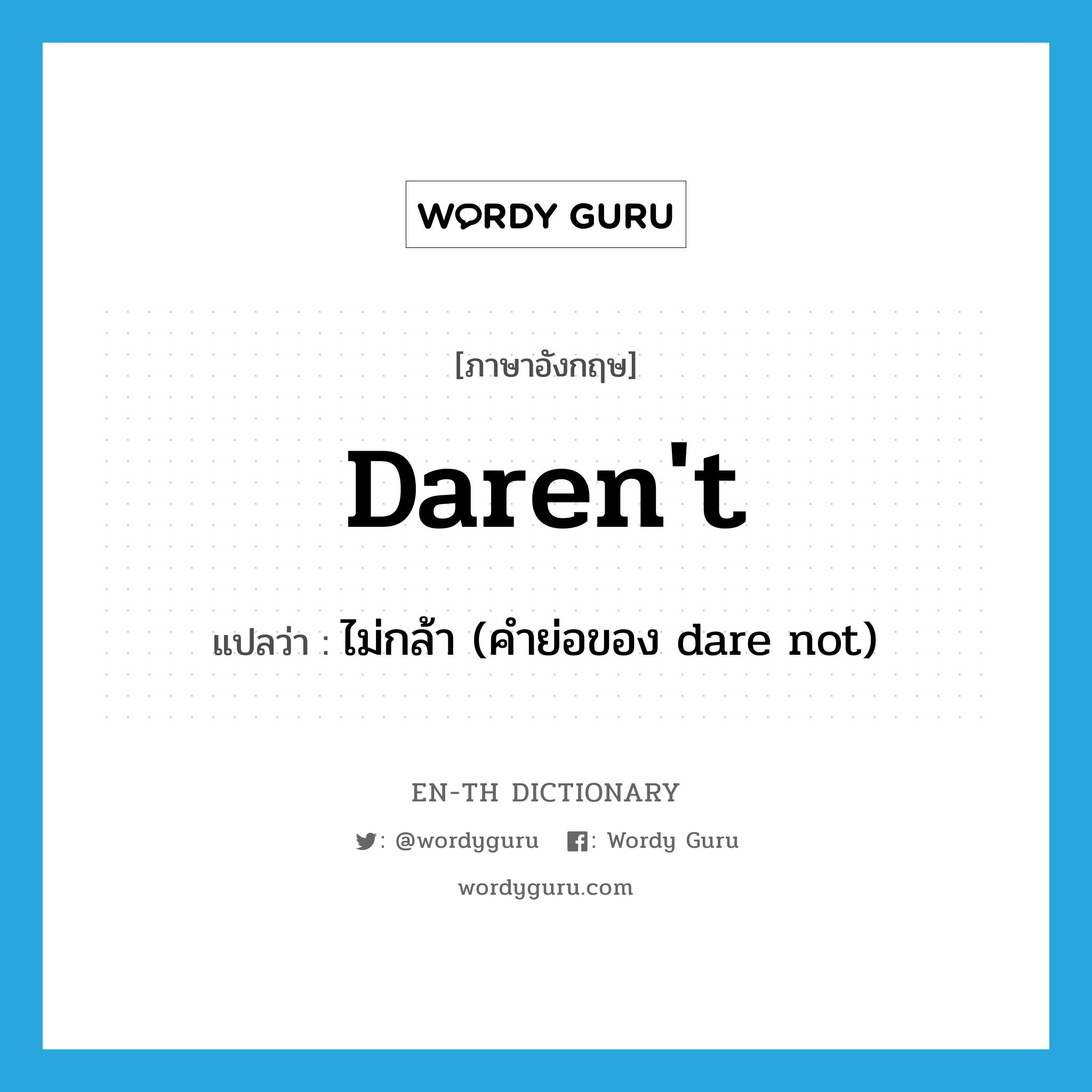 WORDY GURU

[ภาษาอังกฤษ]

Daren't

แปลว่า : ไม่กล้า (คำย่อของ dare not)

EN-TH DICTIONARY

: @wordyguru : Wordy Guru

wordyguru.com